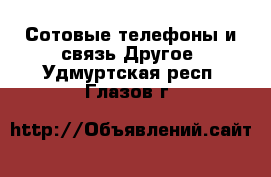 Сотовые телефоны и связь Другое Удмуртская респ Глазов г

http://Объявлений.сайт